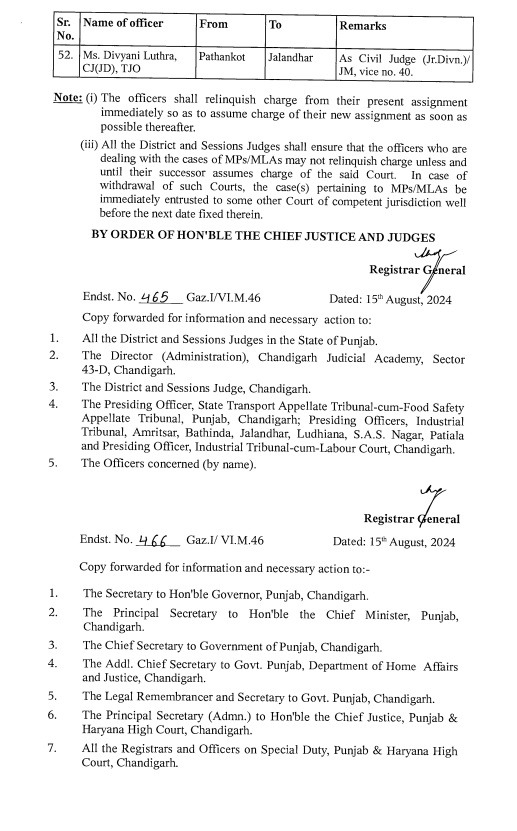 | Sr. No. | Name of officer | From | To | Remarks |
|---|---|---|---|---|
| 52. | Ms. Divyani Luthra, CJ(JD), TJO | Pathankot | Jalandhar | As Civil Judge (Jr.Divn.)/ JM, vice no. 40. |

Note: (i) The officers shall relinquish charge from their present assignment immediately so as to assume charge of their new assignment as soon as possible thereafter.

(iii) All the District and Sessions Judges shall ensure that the officers who are dealing with the cases of MPs/MLAs may not relinquish charge unless and until their successor assumes charge of the said Court. In case of withdrawal of such Courts, the case(s) pertaining to MPs/MLAs be immediately entrusted to some other Court of competent jurisdiction well before the next date fixed therein.

BY ORDER OF HON'BLE THE CHIEF JUSTICE AND JUDGES

Registrar General

Endst. No. 465 Gaz.I/VI.M.46 Dated: 15th August, 2024

Copy forwarded for information and necessary action to:

1. All the District and Sessions Judges in the State of Punjab.
2. The Director (Administration), Chandigarh Judicial Academy, Sector 43-D, Chandigarh.
3. The District and Sessions Judge, Chandigarh.
4. The Presiding Officer, State Transport Appellate Tribunal-cum-Food Safety Appellate Tribunal, Punjab, Chandigarh; Presiding Officers, Industrial Tribunal, Amritsar, Bathinda, Jalandhar, Ludhiana, S.A.S. Nagar, Patiala and Presiding Officer, Industrial Tribunal-cum-Labour Court, Chandigarh.
5. The Officers concerned (by name).

Registrar General

Endst. No. 466 Gaz.I/ VI.M.46 Dated: 15th August, 2024

Copy forwarded for information and necessary action to:-

1. The Secretary to Hon'ble Governor, Punjab, Chandigarh.
2. The Principal Secretary to Hon'ble the Chief Minister, Punjab, Chandigarh.
3. The Chief Secretary to Government of Punjab, Chandigarh.
4. The Addl. Chief Secretary to Govt. Punjab, Department of Home Affairs and Justice, Chandigarh.
5. The Legal Remembrancer and Secretary to Govt. Punjab, Chandigarh.
6. The Principal Secretary (Admn.) to Hon'ble the Chief Justice, Punjab & Haryana High Court, Chandigarh.
7. All the Registrars and Officers on Special Duty, Punjab & Haryana High Court, Chandigarh.